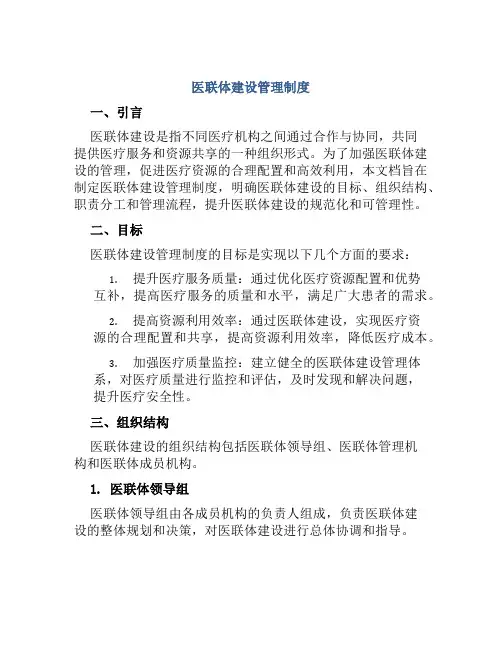 医联体建设管理制度

一、引言

医联体建设是指不同医疗机构之间通过合作与协同，共同提供医疗服务和资源共享的一种组织形式。为了加强医联体建设的管理，促进医疗资源的合理配置和高效利用，本文档旨在制定医联体建设管理制度，明确医联体建设的目标、组织结构、职责分工和管理流程，提升医联体建设的规范化和可管理性。

二、目标

医联体建设管理制度的目标是实现以下几个方面的要求：

1. 提升医疗服务质量：通过优化医疗资源配置和优势互补，提高医疗服务的质量和水平，满足广大患者的需求。

2. 提高资源利用效率：通过医联体建设，实现医疗资源的合理配置和共享，提高资源利用效率，降低医疗成本。

3. 加强医疗质量监控：建立健全的医联体建设管理体系，对医疗质量进行监控和评估，及时发现和解决问题，提升医疗安全性。

三、组织结构

医联体建设的组织结构包括医联体领导组、医联体管理机构和医联体成员机构。

1. 医联体领导组

医联体领导组由各成员机构的负责人组成，负责医联体建设的整体规划和决策，对医联体建设进行总体协调和指导。